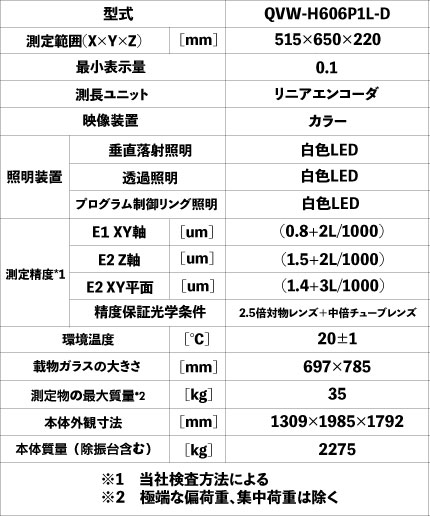 | 型式 | | | QVW-H606P1L-D |
|---|---|---|---|
| 測定範囲(X×Y×Z) | | ［mm］ | 515×650×220 |
| 最小表示量 | | | 0.1 |
| 測長ユニット | | | リニアエンコーダ |
| 映像装置 | | | カラー |
| 照明装置 | 垂直落射照明 | | 白色LED |
| | 透過照明 | | 白色LED |
| | プログラム制御リング照明 | | 白色LED |
| 測定精度*1 | E1 XY軸 | ［um］ | （0.8+2L/1000） |
| | E2 Z軸 | ［um］ | （1.5+2L/1000） |
| | E2 XY平面 | ［um］ | （1.4+3L/1000） |
| | 精度保証光学条件 | | 2.5倍対物レンズ+中倍チューブレンズ |
| 環境温度 | | ［°C］ | 20±1 |
| 載物ガラスの大きさ | | ［mm］ | 697×785 |
| 測定物の最大質量*2 | | ［kg］ | 35 |
| 本体外観寸法 | | ［mm］ | 1309×1985×1792 |
| 本体質量（除振台含む） | | ［kg］ | 2275 |

※1 当社検査方法による
※2 極端な偏荷重、集中荷重は除く